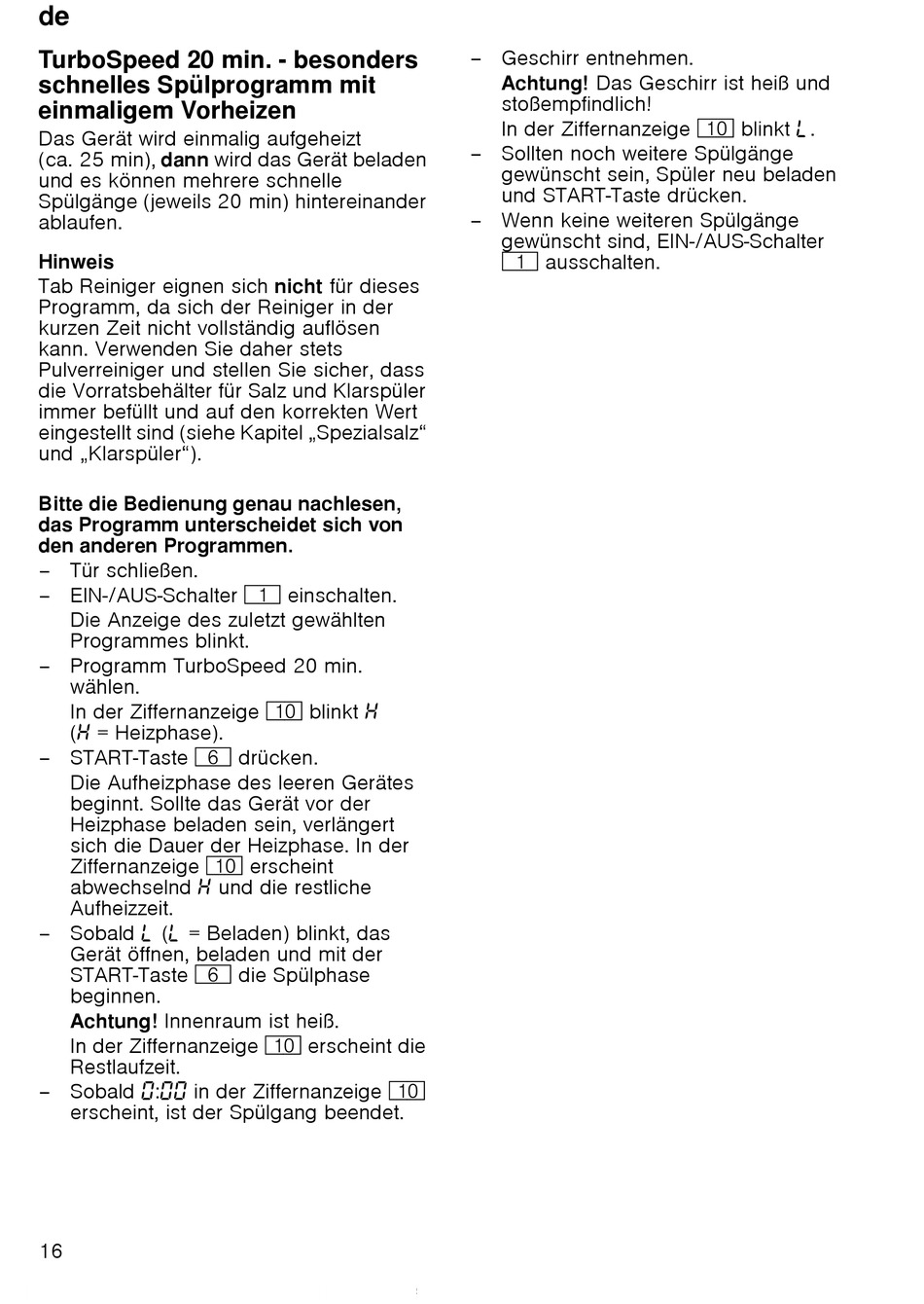 de

TurboSpeed 20 min. - besonders schnelles Spülprogramm mit einmaligem Vorheizen

Das Gerät wird einmalig aufgeheizt (ca. 25 min), dann wird das Gerät beladen und es können mehrere schnelle Spülgänge (jeweils 20 min) hintereinander ablaufen.

Hinweis

Tab Reiniger eignen sich nicht für dieses Programm, da sich der Reiniger in der kurzen Zeit nicht vollständig auflösen kann. Verwenden Sie daher stets Pulverreiniger und stellen Sie sicher, dass die Vorratsbehälter für Salz und Klarspüler immer befüllt und auf den korrekten Wert eingestellt sind (siehe Kapitel „Spezialsalz“ und „Klarspüler“).

Bitte die Bedienung genau nachlesen, das Programm unterscheidet sich von den anderen Programmen.

– Tür schließen.
– EIN-/AUS-Schalter 1 einschalten.
Die Anzeige des zuletzt gewählten Programmes blinkt.
– Programm TurboSpeed 20 min. wählen.
In der Ziffernanzeige 10 blinkt H (H = Heizphase).
– START-Taste 6 drücken.
Die Aufheizphase des leeren Gerätes beginnt. Sollte das Gerät vor der Heizphase beladen sein, verlängert sich die Dauer der Heizphase. In der Ziffernanzeige 10 erscheint abwechselnd H und die restliche Aufheizzeit.
– Sobald L (L = Beladen) blinkt, das Gerät öffnen, beladen und mit der START-Taste 6 die Spülphase beginnen.
Achtung! Innenraum ist heiß.
In der Ziffernanzeige 10 erscheint die Restlaufzeit.
– Sobald 0:00 in der Ziffernanzeige 10 erscheint, ist der Spülgang beendet.
– Geschirr entnehmen.
Achtung! Das Geschirr ist heiß und stoßempfindlich!
In der Ziffernanzeige 10 blinkt L.
– Sollten noch weitere Spülgänge gewünscht sein, Spüler neu beladen und START-Taste drücken.
– Wenn keine weiteren Spülgänge gewünscht sind, EIN-/AUS-Schalter 1 ausschalten.

16